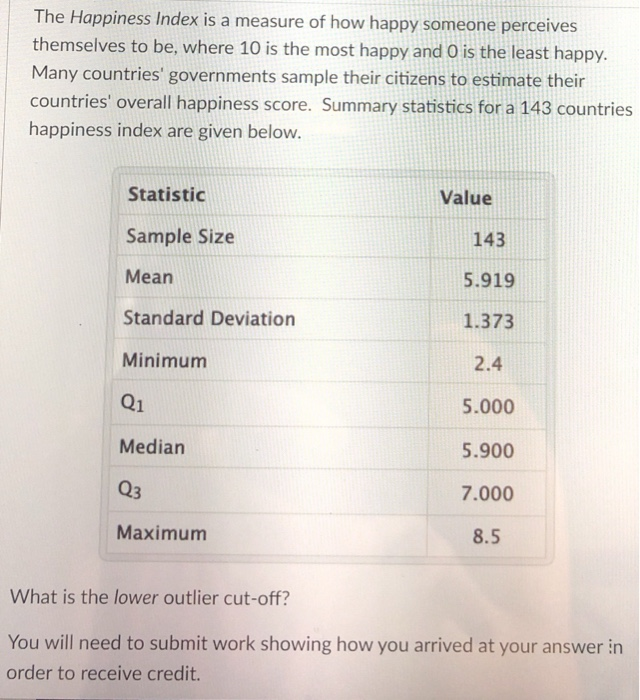 The Happiness Index is a measure of how happy someone perceives themselves to be, where 10 is the most happy and 0 is the least happy. Many countries' governments sample their citizens to estimate their countries' overall happiness score. Summary statistics for a 143 countries happiness index are given below.

| Statistic | Value |
|---|---|
| Sample Size | 143 |
| Mean | 5.919 |
| Standard Deviation | 1.373 |
| Minimum | 2.4 |
| $Q_1$ | 5.000 |
| Median | 5.900 |
| $Q_3$ | 7.000 |
| Maximum | 8.5 |

What is the lower outlier cut-off?

You will need to submit work showing how you arrived at your answer in order to receive credit.